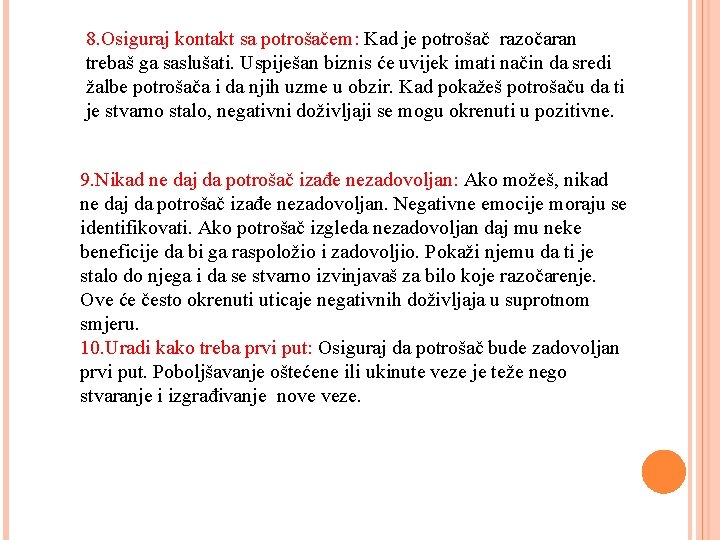 8.Osiguraj kontakt sa potrošačem: Kad je potrošač razočaran trebaš ga saslušati. Uspiješan biznis će uvijek imati način da sredi žalbe potrošača i da njih uzme u obzir. Kad pokažeš potrošaču da ti je stvarno stalo, negativni doživljaji se mogu okrenuti u pozitivne.

9.Nikad ne daj da potrošač izađe nezadovoljan: Ako možeš, nikad ne daj da potrošač izađe nezadovoljan. Negativne emocije moraju se identifikovati. Ako potrošač izgleda nezadovoljan daj mu neke beneficije da bi ga raspoložio i zadovoljio. Pokaži njemu da ti je stalo do njega i da se stvarno izvinjavaš za bilo koje razočarenje. Ove će često okrenuti uticaje negativnih doživljaja u suprotnom smjeru.
10.Uradi kako treba prvi put: Osiguraj da potrošač bude zadovoljan prvi put. Poboljšavanje oštećene ili ukinute veze je teže nego stvaranje i izgrađivanje nove veze.